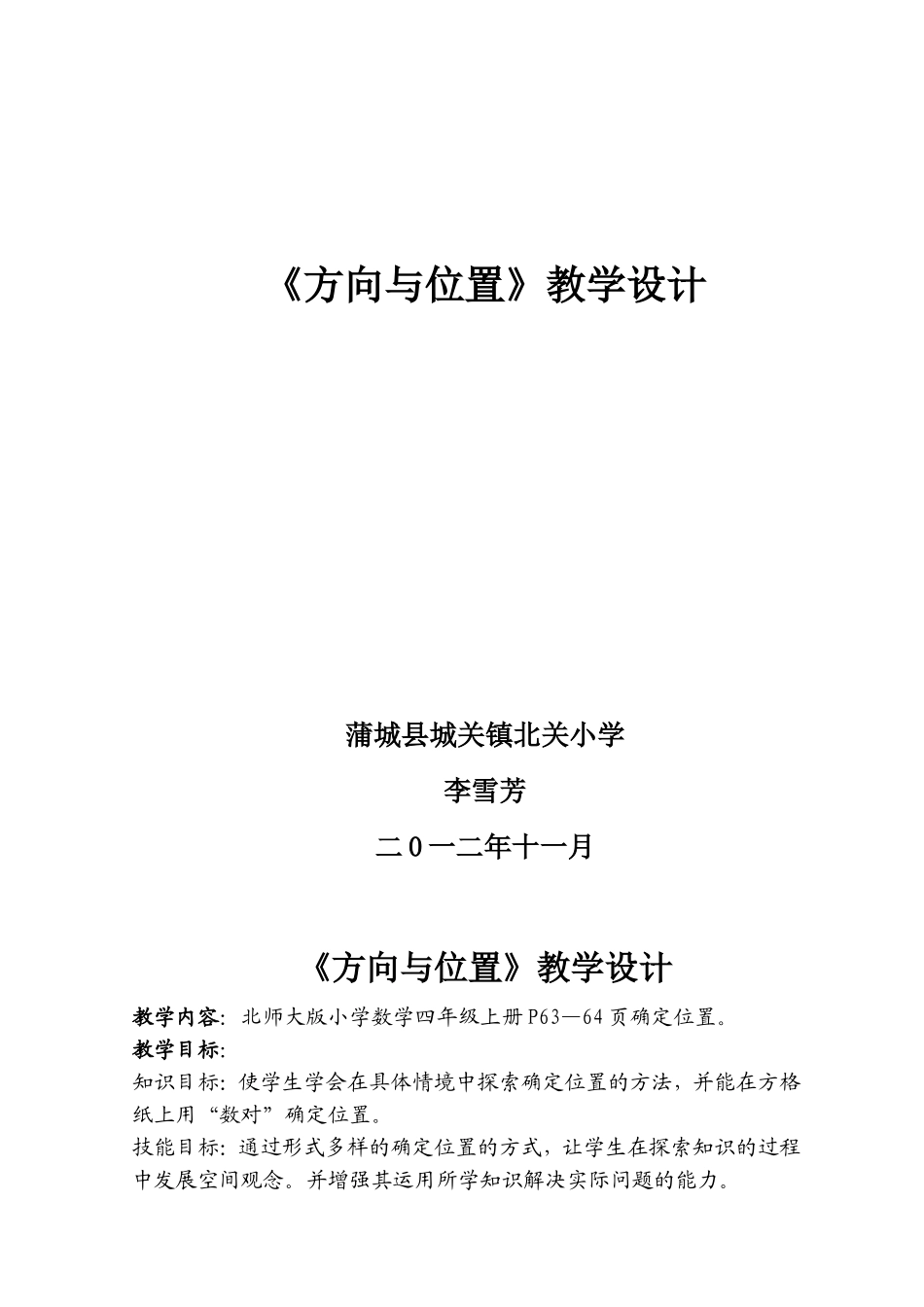 《方向与位置》教学设计

蒲城县城关镇北关小学

李雪芳

二0一二年十一月

《方向与位置》教学设计

教学内容：北师大版小学数学四年级上册P63—64页确定位置。

教学目标：

知识目标：使学生学会在具体情境中探索确定位置的方法，并能在方格纸上用“数对”确定位置。

技能目标：通过形式多样的确定位置的方式，让学生在探索知识的过程中发展空间观念。并增强其运用所学知识解决实际问题的能力。